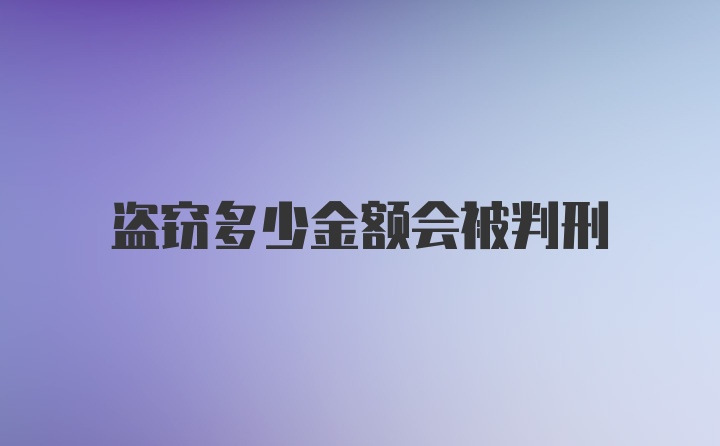 盗窃多少金额会被判刑